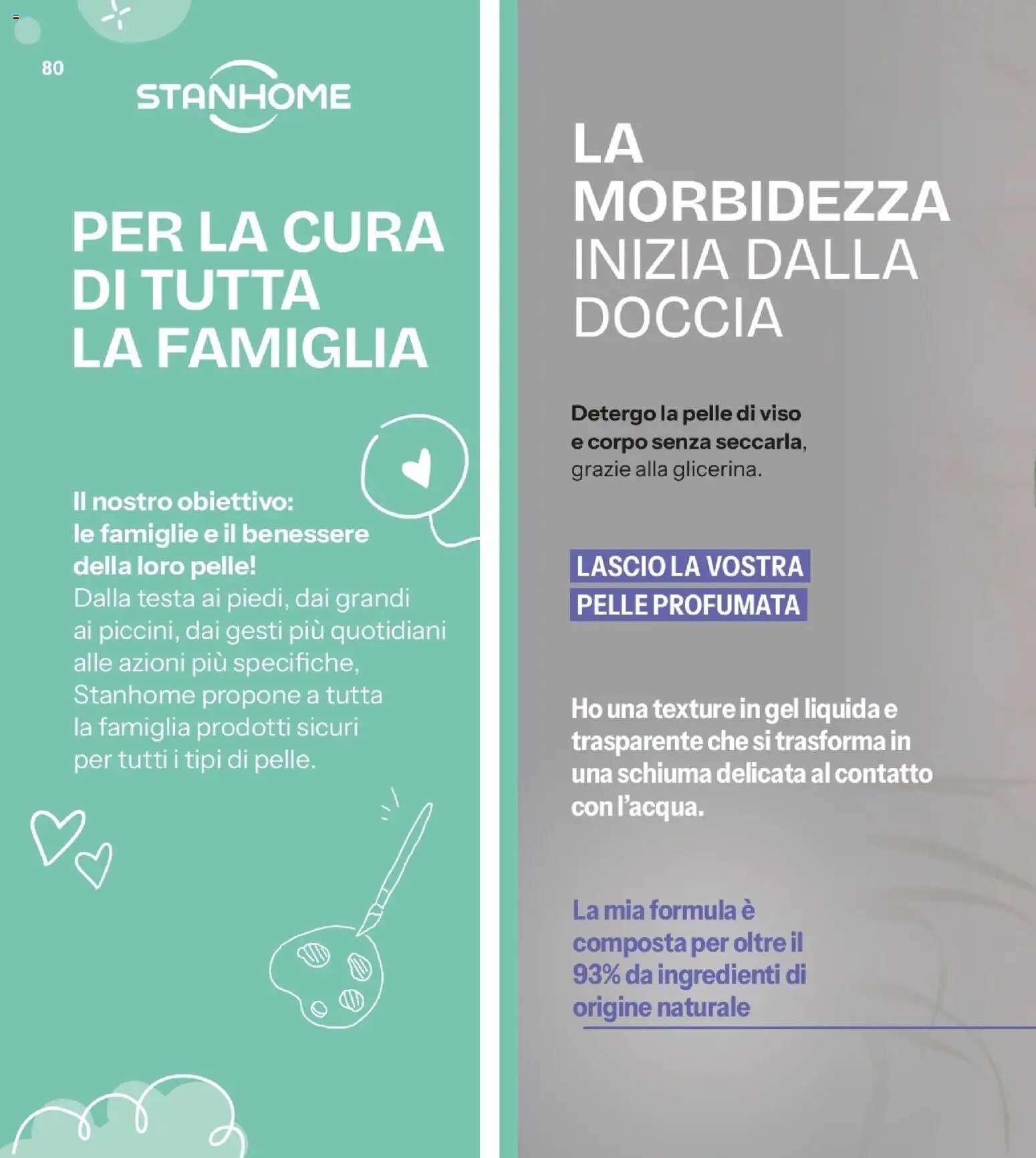 80

STANHOME

PER LA CURA DI TUTTA LA FAMIGLIA

Il nostro obiettivo: le famiglie e il benessere della loro pelle!
Dalla testa ai piedi, dai grandi ai piccini, dai gesti più quotidiani alle azioni più specifiche, Stanhome propone a tutta la famiglia prodotti sicuri per tutti i tipi di pelle.

LA MORBIDEZZA INIZIA DALLA DOCCIA

Detergo la pelle di viso e corpo senza seccarla, grazie alla glicerina.

LASCIO LA VOSTRA PELLE PROFUMATA

Ho una texture in gel liquida e trasparente che si trasforma in una schiuma delicata al contatto con l'acqua.

La mia formula è composta per oltre il 93% da ingredienti di origine naturale